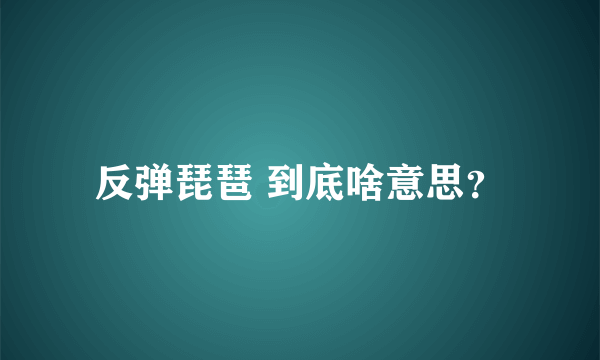 反弹琵琶 到底啥意思?